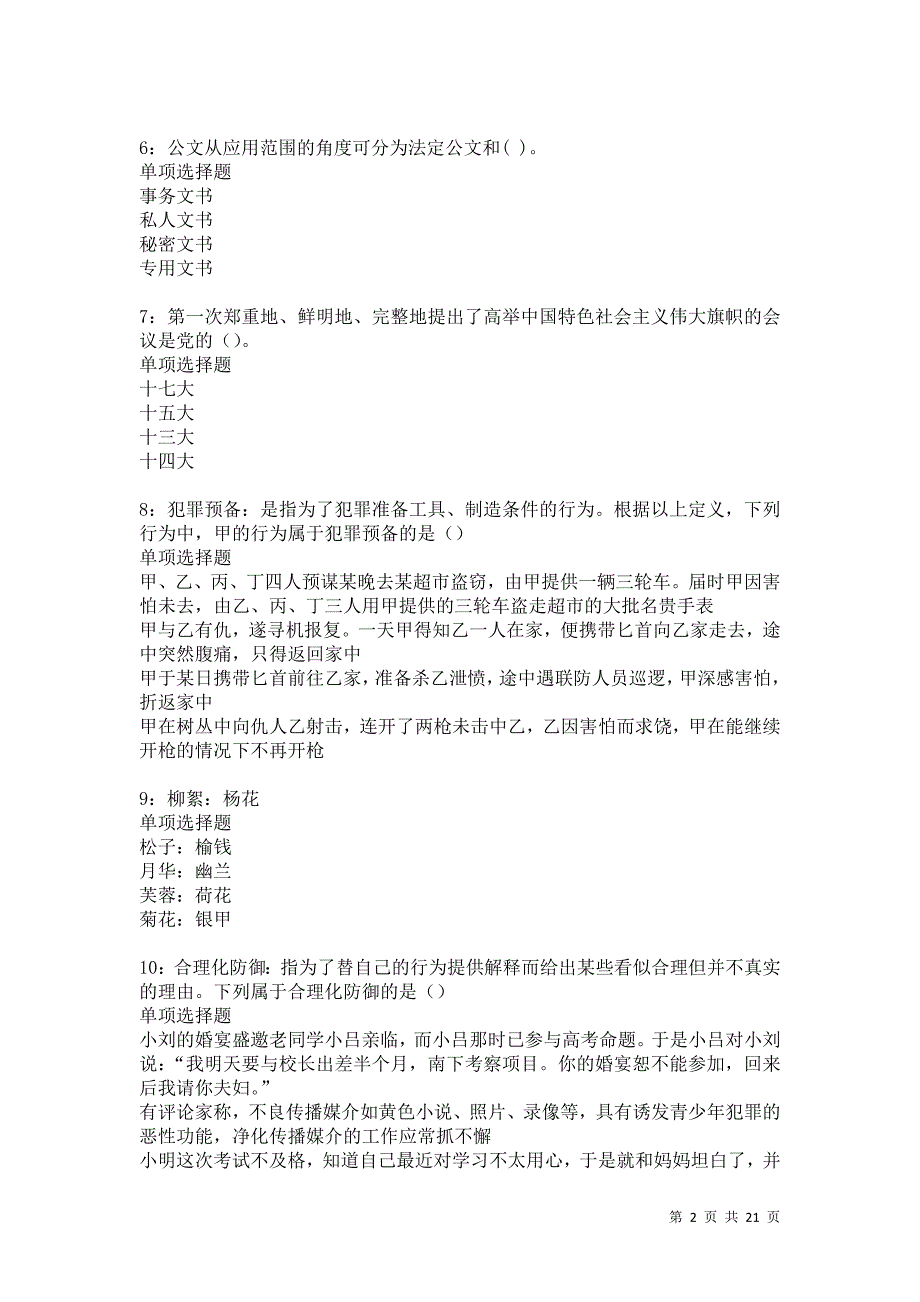 6：公文从应用范围的角度可分为法定公文和( )。
单项选择题
事务文书
私人文书
秘密文书
专用文书

7：第一次郑重地、鲜明地、完整地提出了高举中国特色社会主义伟大旗帜的会议是党的（）。
单项选择题
十七大
十五大
十三大
十四大

8：犯罪预备：是指为了犯罪准备工具、制造条件的行为。根据以上定义，下列行为中，甲的行为属于犯罪预备的是（）
单项选择题
甲、乙、丙、丁四人预谋某晚去某超市盗窃，由甲提供一辆三轮车。届时甲因害怕未去，由乙、丙、丁三人用甲提供的三轮车盗走超市的大批名贵手表
甲与乙有仇，遂寻机报复。一天甲得知乙一人在家，便携带匕首向乙家走去，途中突然腹痛，只得返回家中
甲于某日携带匕首前往乙家，准备杀乙泄愤，途中遇联防人员巡逻，甲深感害怕，折返家中
甲在树丛中向仇人乙射击，连开了两枪未击中乙，乙因害怕而求饶，甲在能继续开枪的情况下不再开枪

9：柳絮：杨花
单项选择题
松子：榆钱
月华：幽兰
芙蓉：荷花
菊花：银甲

10：合理化防御：指为了替自己的行为提供解释而给出某些看似合理但并不真实的理由。下列属于合理化防御的是（）
单项选择题
小刘的婚宴盛邀老同学小吕亲临，而小吕那时已参与高考命题。于是小吕对小刘说：“我明天要与校长出差半个月，南下考察项目。你的婚宴恕不能参加，回来后我请你夫妇。”
有评论家称，不良传播媒介如黄色小说、照片、录像等，具有诱发青少年犯罪的恶性功能，净化传播媒介的工作应常抓不懈
小明这次考试不及格，知道自己最近对学习不太用心，于是就和妈妈坦白了，并

第 2 页 共 21 页